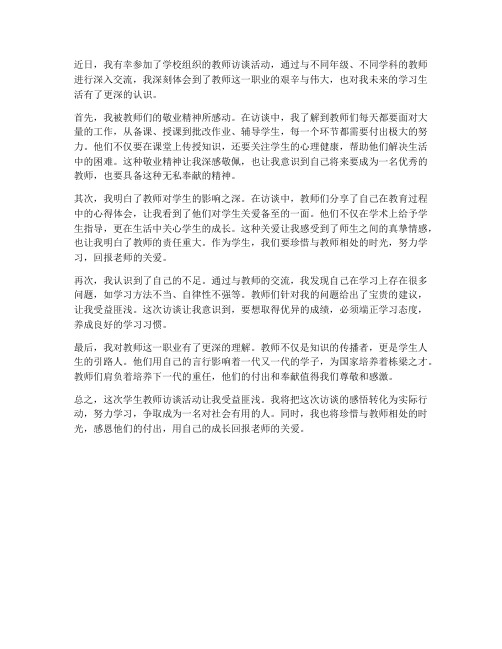 近日，我有幸参加了学校组织的教师访谈活动，通过与不同年级、不同学科的教师进行深入交流，我深刻体会到了教师这一职业的艰辛与伟大，也对我未来的学习生活有了更深的认识。

首先，我被教师们的敬业精神所感动。在访谈中，我了解到教师们每天都要面对大量的工作，从备课、授课到批改作业、辅导学生，每一个环节都需要付出极大的努力。他们不仅要在课堂上传授知识，还要关注学生的心理健康，帮助他们解决生活中的困难。这种敬业精神让我深感敬佩，也让我意识到自己将来要成为一名优秀的教师，也要具备这种无私奉献的精神。

其次，我明白了教师对学生的影响之深。在访谈中，教师们分享了自己在教育过程中的心得体会，让我看到了他们对学生关爱备至的一面。他们不仅在学术上给予学生指导，更在生活中关心学生的成长。这种关爱让我感受到了师生之间的真挚情感，也让我明白了教师的责任重大。作为学生，我们要珍惜与教师相处的时光，努力学习，回报老师的关爱。

再次，我认识到了自己的不足。通过与教师的交流，我发现自己在学习上存在很多问题，如学习方法不当、自律性不强等。教师们针对我的问题给出了宝贵的建议，让我受益匪浅。这次访谈让我意识到，要想取得优异的成绩，必须端正学习态度，养成良好的学习习惯。

最后，我对教师这一职业有了更深的理解。教师不仅是知识的传播者，更是学生人生的引路人。他们用自己的言行影响着一代又一代的学子，为国家培养着栋梁之才。教师们肩负着培养下一代的重任，他们的付出和奉献值得我们尊敬和感激。

总之，这次学生教师访谈活动让我受益匪浅。我将把这次访谈的感悟转化为实际行动，努力学习，争取成为一名对社会有用的人。同时，我也将珍惜与教师相处的时光，感恩他们的付出，用自己的成长回报老师的关爱。